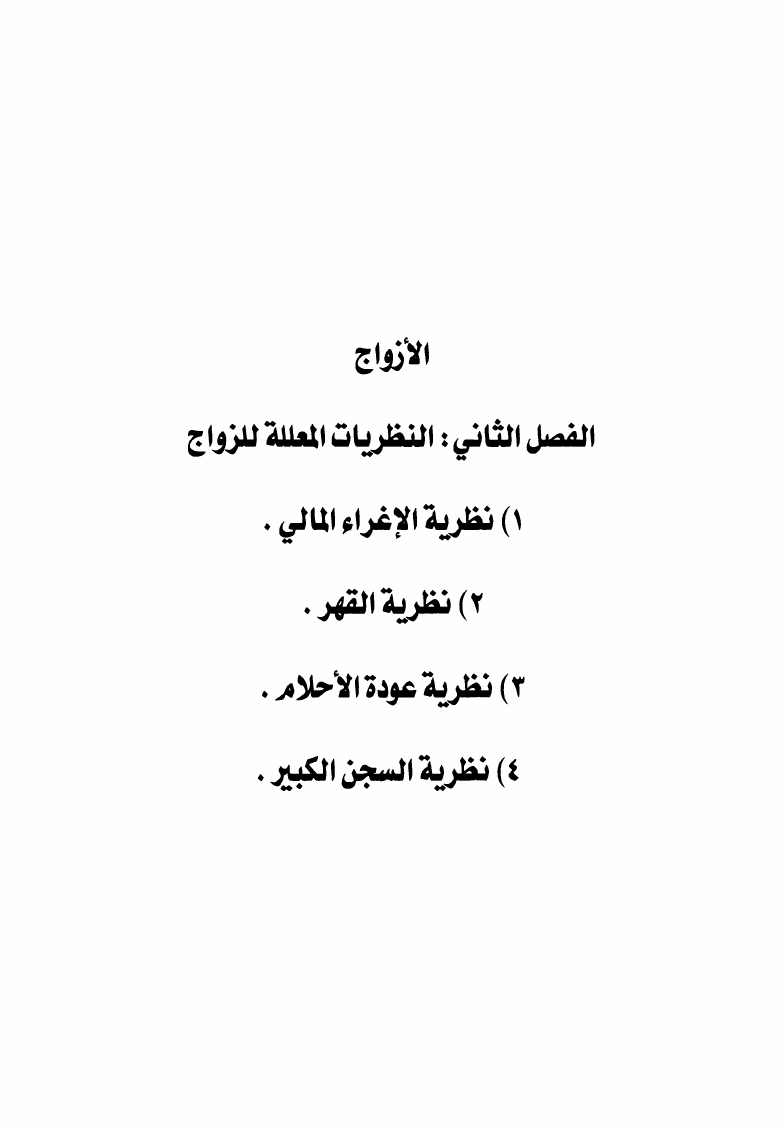 الأزواج

الفصل الثاني : النظريات المعللة للزواج

١) نظرية الإغراء المالي .

٢) نظرية القهر .

٣) نظرية عودة الأحلام .

٤) نظرية السجن الكبير .